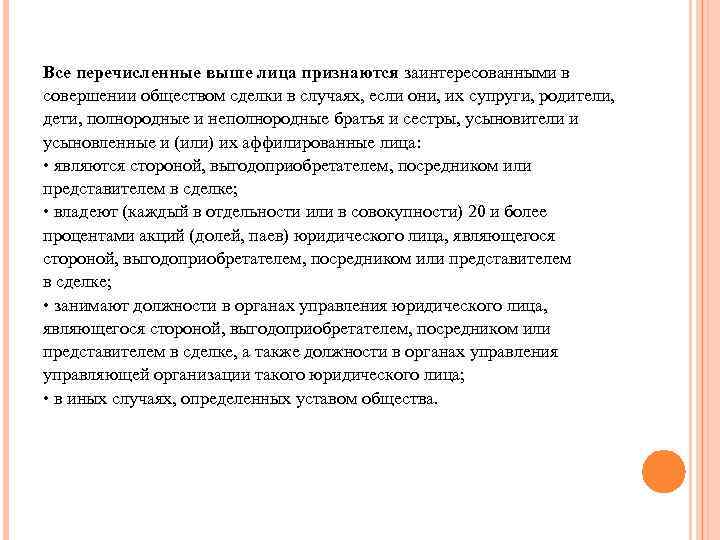 Все перечисленные выше лица признаются заинтересованными в совершении обществом сделки в случаях, если они, их супруги, родители, дети, полнородные и неполнородные братья и сестры, усыновители и усыновленные и (или) их аффилированные лица:
• являются стороной, выгодоприобретателем, посредником или представителем в сделке;
• владеют (каждый в отдельности или в совокупности) 20 и более процентами акций (долей, паев) юридического лица, являющегося стороной, выгодоприобретателем, посредником или представителем в сделке;
• занимают должности в органах управления юридического лица, являющегося стороной, выгодоприобретателем, посредником или представителем в сделке, а также должности в органах управления управляющей организации такого юридического лица;
• в иных случаях, определенных уставом общества.